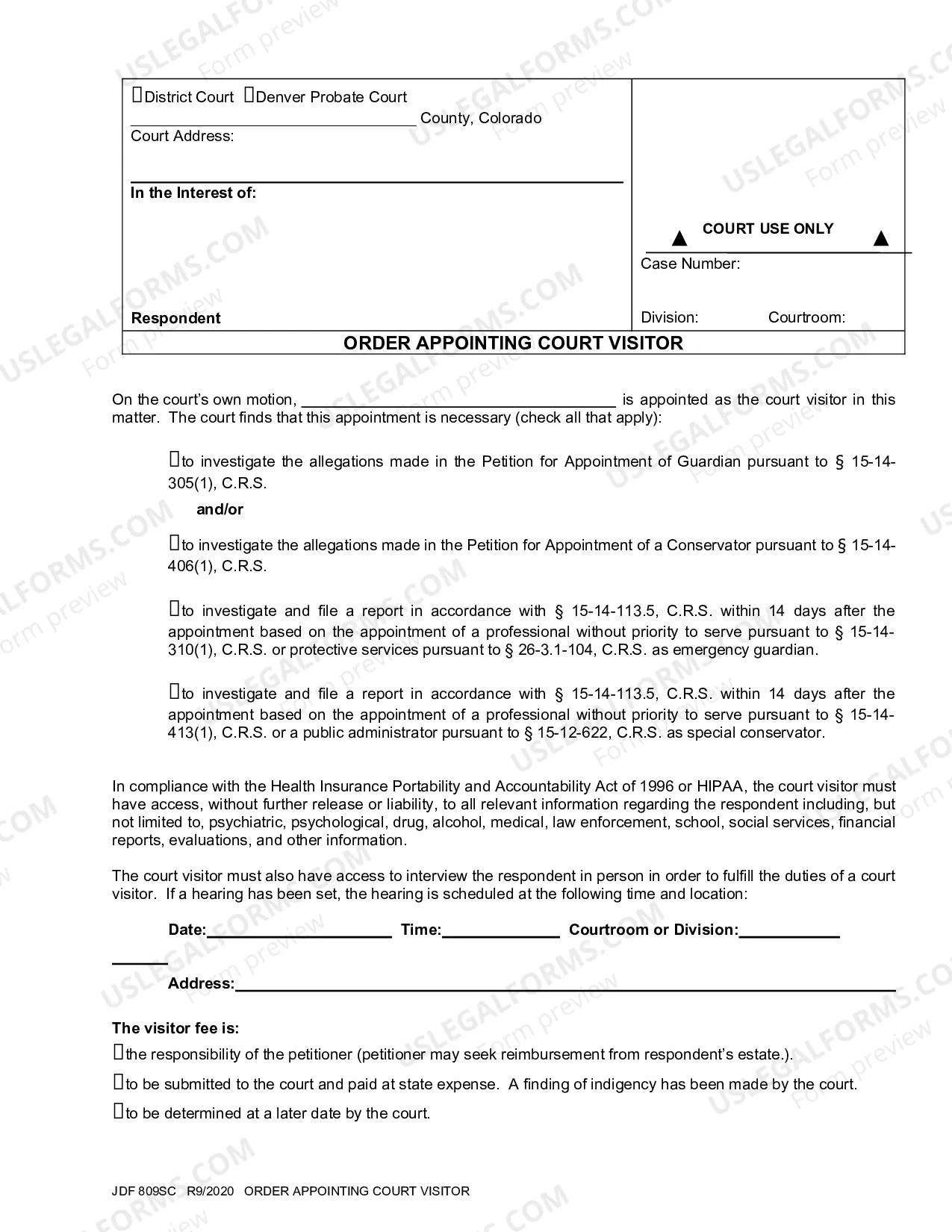 ☐District Court ☐Denver Probate Court
____ County, Colorado
Court Address:

In the Interest of:

Respondent

▲ COURT USE ONLY ▲
Case Number:

Division: Courtroom:

ORDER APPOINTING COURT VISITOR

On the court's own motion, ____ is appointed as the court visitor in this matter. The court finds that this appointment is necessary (check all that apply):

☐to investigate the allegations made in the Petition for Appointment of Guardian pursuant to § 15-14-305(1), C.R.S.

and/or

☐to investigate the allegations made in the Petition for Appointment of a Conservator pursuant to § 15-14-406(1), C.R.S.

☐to investigate and file a report in accordance with § 15-14-113.5, C.R.S. within 14 days after the appointment based on the appointment of a professional without priority to serve pursuant to § 15-14-310(1), C.R.S. or protective services pursuant to § 26-3.1-104, C.R.S. as emergency guardian.

☐to investigate and file a report in accordance with § 15-14-113.5, C.R.S. within 14 days after the appointment based on the appointment of a professional without priority to serve pursuant to § 15-14-413(1), C.R.S. or a public administrator pursuant to § 15-12-622, C.R.S. as special conservator.

In compliance with the Health Insurance Portability and Accountability Act of 1996 or HIPAA, the court visitor must have access, without further release or liability, to all relevant information regarding the respondent including, but not limited to, psychiatric, psychological, drug, alcohol, medical, law enforcement, school, social services, financial reports, evaluations, and other information.

The court visitor must also have access to interview the respondent in person in order to fulfill the duties of a court visitor. If a hearing has been set, the hearing is scheduled at the following time and location:

Date:____ Time:____ Courtroom or Division:____

Address:____

The visitor fee is:
☐the responsibility of the petitioner (petitioner may seek reimbursement from respondent's estate.).
☐to be submitted to the court and paid at state expense. A finding of indigency has been made by the court.
☐to be determined at a later date by the court.

JDF 809SC R9/2020 ORDER APPOINTING COURT VISITOR

USLEGALFORMS.COM Form preview